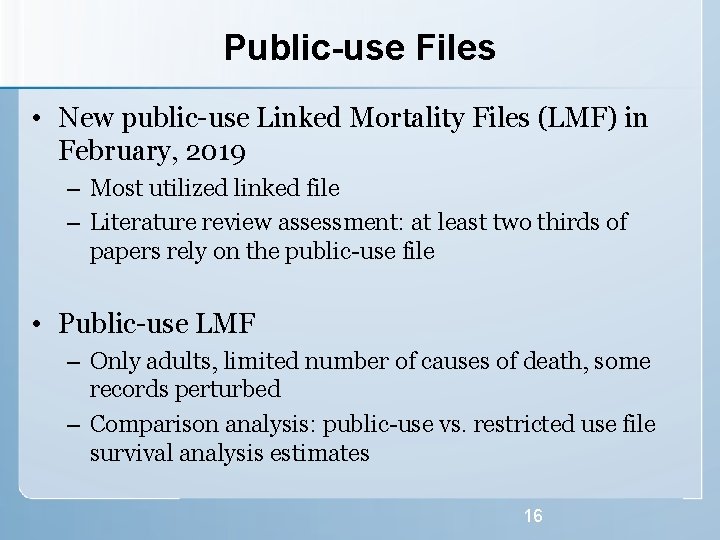 Public-use Files

• New public-use Linked Mortality Files (LMF) in February, 2019
– Most utilized linked file
– Literature review assessment: at least two thirds of papers rely on the public-use file

• Public-use LMF
– Only adults, limited number of causes of death, some records perturbed
– Comparison analysis: public-use vs. restricted use file survival analysis estimates

16